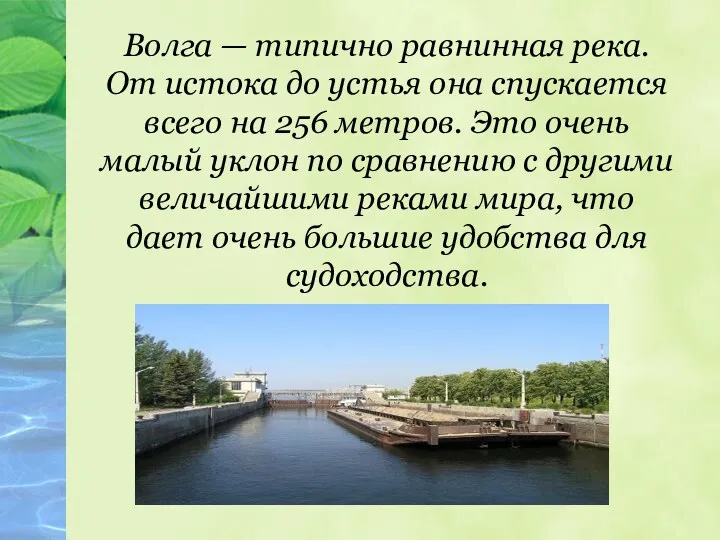 Волга — типично равнинная река. От истока до устья она спускается всего на 256 метров. Это очень малый уклон по сравнению с другими величайшими реками мира, что дает очень большие удобства для судоходства.